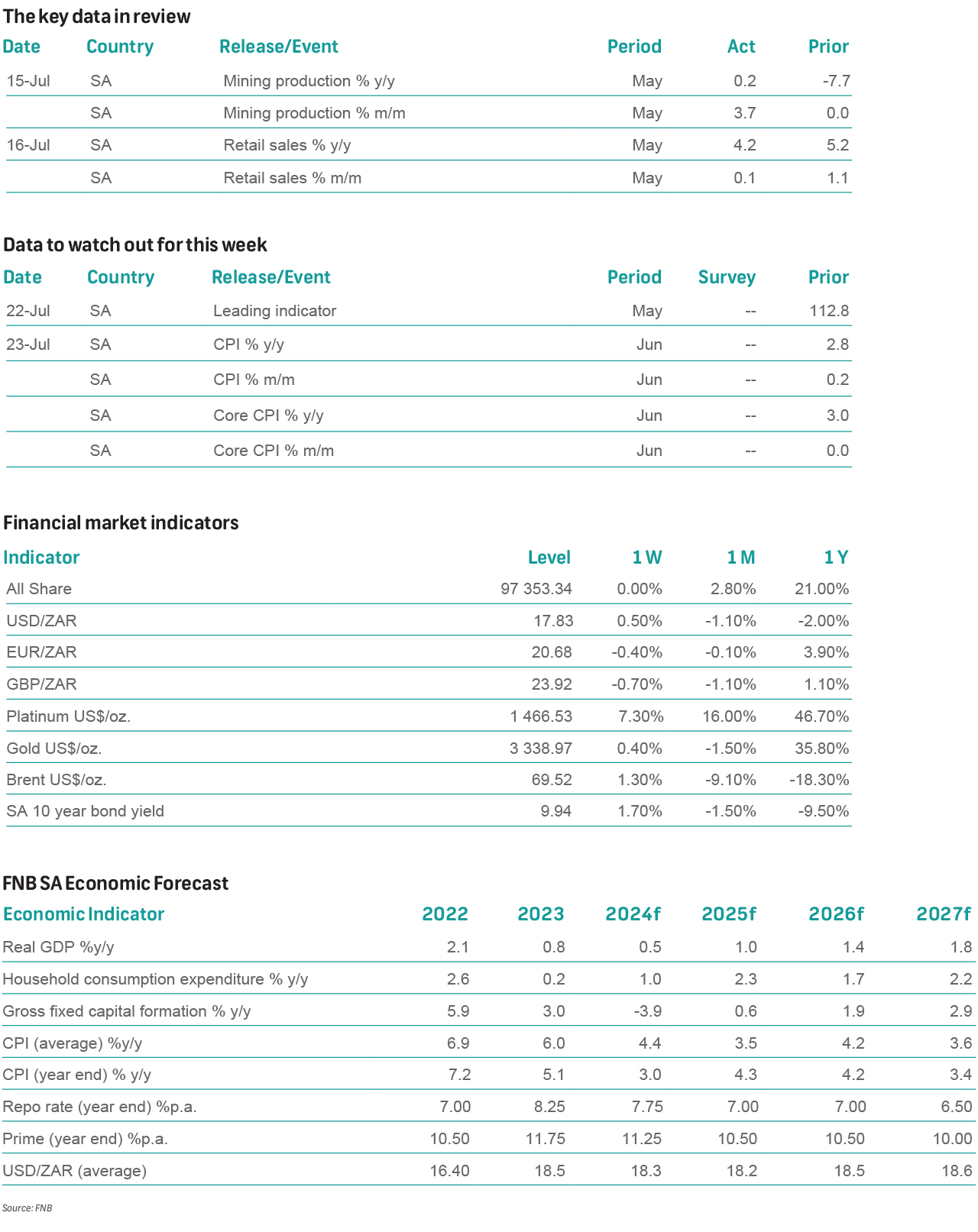 The key data in review

| Date | Country | Release/Event | Period | Act | Prior |
|---|---|---|---|---|---|
| 15-Jul | SA | Mining production % y/y | May | 0.2 | -7.7 |
| | SA | Mining production % m/m | May | 3.7 | 0.0 |
| 16-Jul | SA | Retail sales % y/y | May | 4.2 | 5.2 |
| | SA | Retail sales % m/m | May | 0.1 | 1.1 |

Data to watch out for this week

| Date | Country | Release/Event | Period | Survey | Prior |
|---|---|---|---|---|---|
| 22-Jul | SA | Leading indicator | May | -- | 112.8 |
| 23-Jul | SA | CPI % y/y | Jun | -- | 2.8 |
| | SA | CPI % m/m | Jun | -- | 0.2 |
| | SA | Core CPI % y/y | Jun | -- | 3.0 |
| | SA | Core CPI % m/m | Jun | -- | 0.0 |

Financial market indicators

| Indicator | Level | 1 W | 1 M | 1 Y |
|---|---|---|---|---|
| All Share | 97 353.34 | 0.00% | 2.80% | 21.00% |
| USD/ZAR | 17.83 | 0.50% | -1.10% | -2.00% |
| EUR/ZAR | 20.68 | -0.40% | -0.10% | 3.90% |
| GBP/ZAR | 23.92 | -0.70% | -1.10% | 1.10% |
| Platinum US$/oz. | 1 466.53 | 7.30% | 16.00% | 46.70% |
| Gold US$/oz. | 3 338.97 | 0.40% | -1.50% | 35.80% |
| Brent US$/oz. | 69.52 | 1.30% | -9.10% | -18.30% |
| SA 10 year bond yield | 9.94 | 1.70% | -1.50% | -9.50% |

FNB SA Economic Forecast

| Economic Indicator | 2022 | 2023 | 2024f | 2025f | 2026f | 2027f |
|---|---|---|---|---|---|---|
| Real GDP %y/y | 2.1 | 0.8 | 0.5 | 1.0 | 1.4 | 1.8 |
| Household consumption expenditure % y/y | 2.6 | 0.2 | 1.0 | 2.3 | 1.7 | 2.2 |
| Gross fixed capital formation % y/y | 5.9 | 3.0 | -3.9 | 0.6 | 1.9 | 2.9 |
| CPI (average) %y/y | 6.9 | 6.0 | 4.4 | 3.5 | 4.2 | 3.6 |
| CPI (year end) % y/y | 7.2 | 5.1 | 3.0 | 4.3 | 4.2 | 3.4 |
| Repo rate (year end) %p.a. | 7.00 | 8.25 | 7.75 | 7.00 | 7.00 | 6.50 |
| Prime (year end) %p.a. | 10.50 | 11.75 | 11.25 | 10.50 | 10.50 | 10.00 |
| USD/ZAR (average) | 16.40 | 18.5 | 18.3 | 18.2 | 18.5 | 18.6 |

Source: FNB